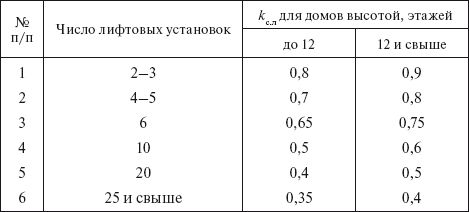 | № п/п | Число лифтовых установок | $k_{с.л}$ для домов высотой, этажей до 12 | $k_{с.л}$ для домов высотой, этажей 12 и свыше |
|---|---|---|---|
| 1 | 2–3 | 0,8 | 0,9 |
| 2 | 4–5 | 0,7 | 0,8 |
| 3 | 6 | 0,65 | 0,75 |
| 4 | 10 | 0,5 | 0,6 |
| 5 | 20 | 0,4 | 0,5 |
| 6 | 25 и свыше | 0,35 | 0,4 |